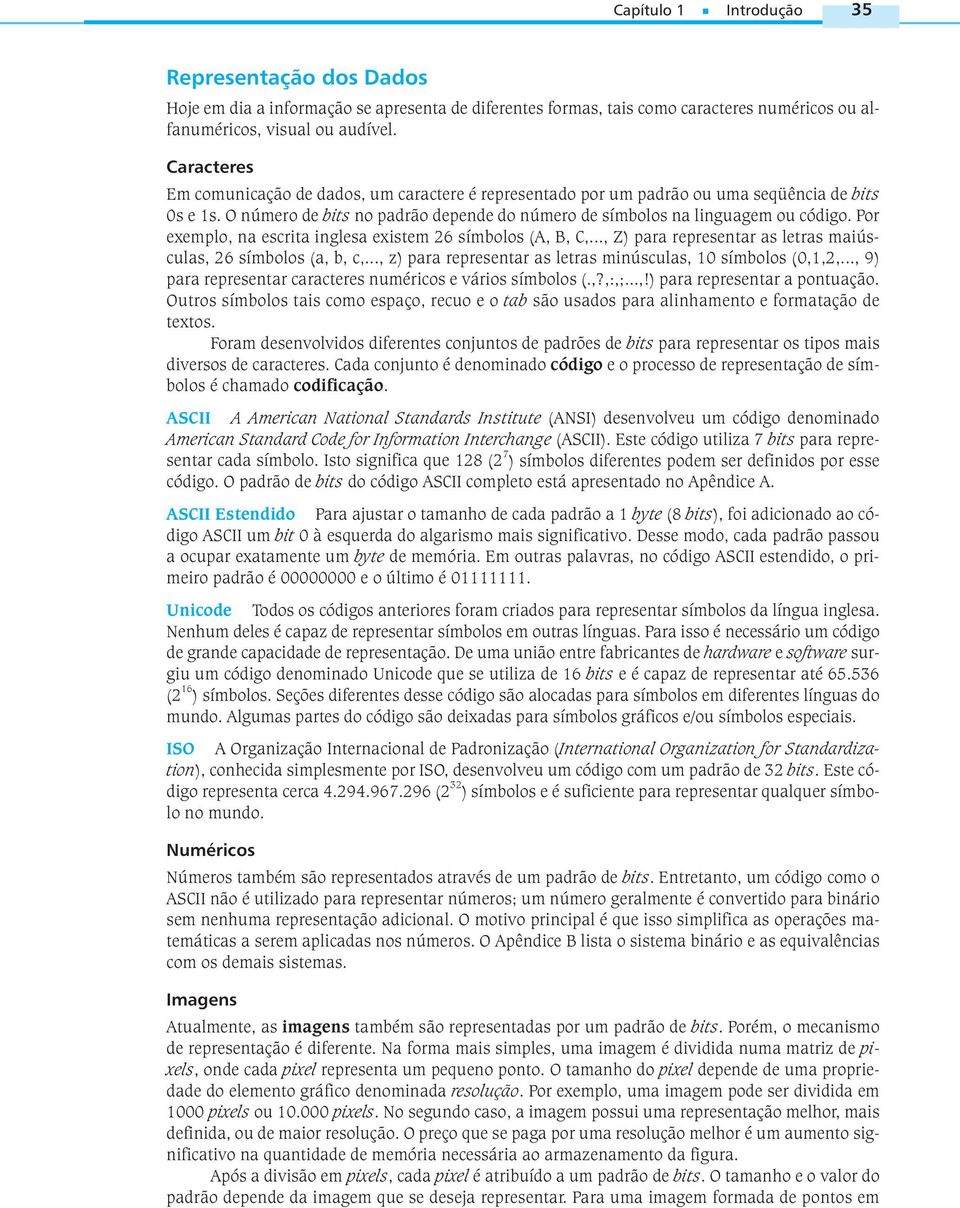 Capítulo 1 ■ Introdução 35

Representação dos Dados

Hoje em dia a informação se apresenta de diferentes formas, tais como caracteres numéricos ou alfanuméricos, visual ou audível.

Caracteres

Em comunicação de dados, um caractere é representado por um padrão ou uma seqüência de bits 0s e 1s. O número de bits no padrão depende do número de símbolos na linguagem ou código. Por exemplo, na escrita inglesa existem 26 símbolos (A, B, C,..., Z) para representar as letras maiúsculas, 26 símbolos (a, b, c,..., z) para representar as letras minúsculas, 10 símbolos (0,1,2,..., 9) para representar caracteres numéricos e vários símbolos (.,?,:,;...,!) para representar a pontuação. Outros símbolos tais como espaço, recuo e o tab são usados para alinhamento e formatação de textos.

Foram desenvolvidos diferentes conjuntos de padrões de bits para representar os tipos mais diversos de caracteres. Cada conjunto é denominado código e o processo de representação de símbolos é chamado codificação.

ASCII A American National Standards Institute (ANSI) desenvolveu um código denominado American Standard Code for Information Interchange (ASCII). Este código utiliza 7 bits para representar cada símbolo. Isto significa que 128 ($2^7$) símbolos diferentes podem ser definidos por esse código. O padrão de bits do código ASCII completo está apresentado no Apêndice A.

ASCII Estendido Para ajustar o tamanho de cada padrão a 1 byte (8 bits), foi adicionado ao código ASCII um bit 0 à esquerda do algarismo mais significativo. Desse modo, cada padrão passou a ocupar exatamente um byte de memória. Em outras palavras, no código ASCII estendido, o primeiro padrão é 00000000 e o último é 01111111.

Unicode Todos os códigos anteriores foram criados para representar símbolos da língua inglesa. Nenhum deles é capaz de representar símbolos em outras línguas. Para isso é necessário um código de grande capacidade de representação. De uma união entre fabricantes de hardware e software surgiu um código denominado Unicode que se utiliza de 16 bits e é capaz de representar até 65.536 ($2^{16}$) símbolos. Seções diferentes desse código são alocadas para símbolos em diferentes línguas do mundo. Algumas partes do código são deixadas para símbolos gráficos e/ou símbolos especiais.

ISO A Organização Internacional de Padronização (International Organization for Standardization), conhecida simplesmente por ISO, desenvolveu um código com um padrão de 32 bits. Este código representa cerca 4.294.967.296 ($2^{32}$) símbolos e é suficiente para representar qualquer símbolo no mundo.

Numéricos

Números também são representados através de um padrão de bits. Entretanto, um código como o ASCII não é utilizado para representar números; um número geralmente é convertido para binário sem nenhuma representação adicional. O motivo principal é que isso simplifica as operações matemáticas a serem aplicadas nos números. O Apêndice B lista o sistema binário e as equivalências com os demais sistemas.

Imagens

Atualmente, as imagens também são representadas por um padrão de bits. Porém, o mecanismo de representação é diferente. Na forma mais simples, uma imagem é dividida numa matriz de pixels, onde cada pixel representa um pequeno ponto. O tamanho do pixel depende de uma propriedade do elemento gráfico denominada resolução. Por exemplo, uma imagem pode ser dividida em 1000 pixels ou 10.000 pixels. No segundo caso, a imagem possui uma representação melhor, mais definida, ou de maior resolução. O preço que se paga por uma resolução melhor é um aumento significativo na quantidade de memória necessária ao armazenamento da figura.

Após a divisão em pixels, cada pixel é atribuído a um padrão de bits. O tamanho e o valor do padrão depende da imagem que se deseja representar. Para uma imagem formada de pontos em